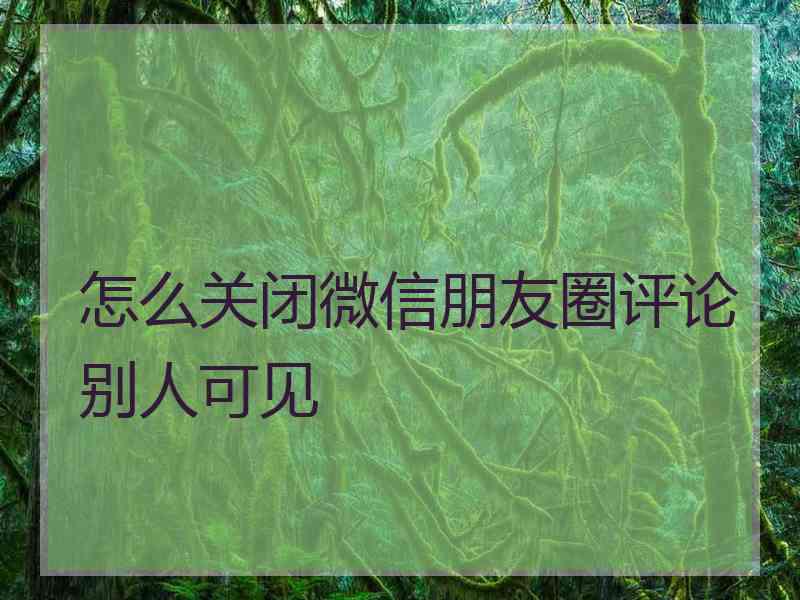 怎么关闭微信朋友圈评论别人可见